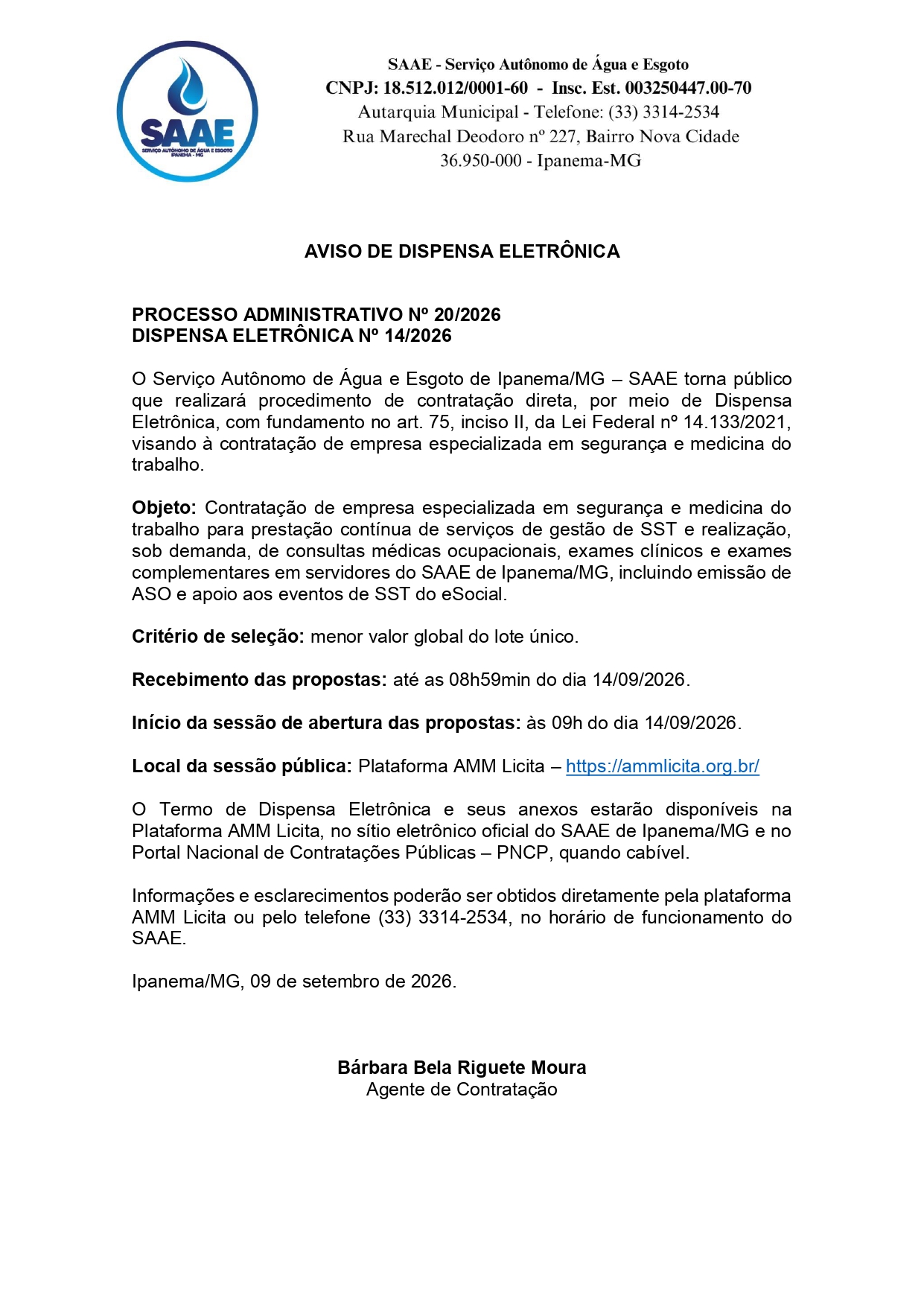 SAAE
SERVIÇO AUTÔNOMO DE ÁGUA E ESGOTO
IPANEMA - MG

SAAE - Serviço Autônomo de Água e Esgoto
CNPJ: 18.512.012/0001-60 - Insc. Est. 003250447.00-70
Autarquia Municipal - Telefone: (33) 3314-2534
Rua Marechal Deodoro nº 227, Bairro Nova Cidade
36.950-000 - Ipanema-MG

AVISO DE DISPENSA ELETRÔNICA

PROCESSO ADMINISTRATIVO Nº 20/2026
DISPENSA ELETRÔNICA Nº 14/2026

O Serviço Autônomo de Água e Esgoto de Ipanema/MG – SAAE torna público que realizará procedimento de contratação direta, por meio de Dispensa Eletrônica, com fundamento no art. 75, inciso II, da Lei Federal nº 14.133/2021, visando à contratação de empresa especializada em segurança e medicina do trabalho.

Objeto: Contratação de empresa especializada em segurança e medicina do trabalho para prestação contínua de serviços de gestão de SST e realização, sob demanda, de consultas médicas ocupacionais, exames clínicos e exames complementares em servidores do SAAE de Ipanema/MG, incluindo emissão de ASO e apoio aos eventos de SST do eSocial.

Critério de seleção: menor valor global do lote único.

Recebimento das propostas: até as 08h59min do dia 14/09/2026.

Início da sessão de abertura das propostas: às 09h do dia 14/09/2026.

Local da sessão pública: Plataforma AMM Licita – https://ammlicita.org.br/

O Termo de Dispensa Eletrônica e seus anexos estarão disponíveis na Plataforma AMM Licita, no sítio eletrônico oficial do SAAE de Ipanema/MG e no Portal Nacional de Contratações Públicas – PNCP, quando cabível.

Informações e esclarecimentos poderão ser obtidos diretamente pela plataforma AMM Licita ou pelo telefone (33) 3314-2534, no horário de funcionamento do SAAE.

Ipanema/MG, 09 de setembro de 2026.

Bárbara Bela Riguete Moura
Agente de Contratação